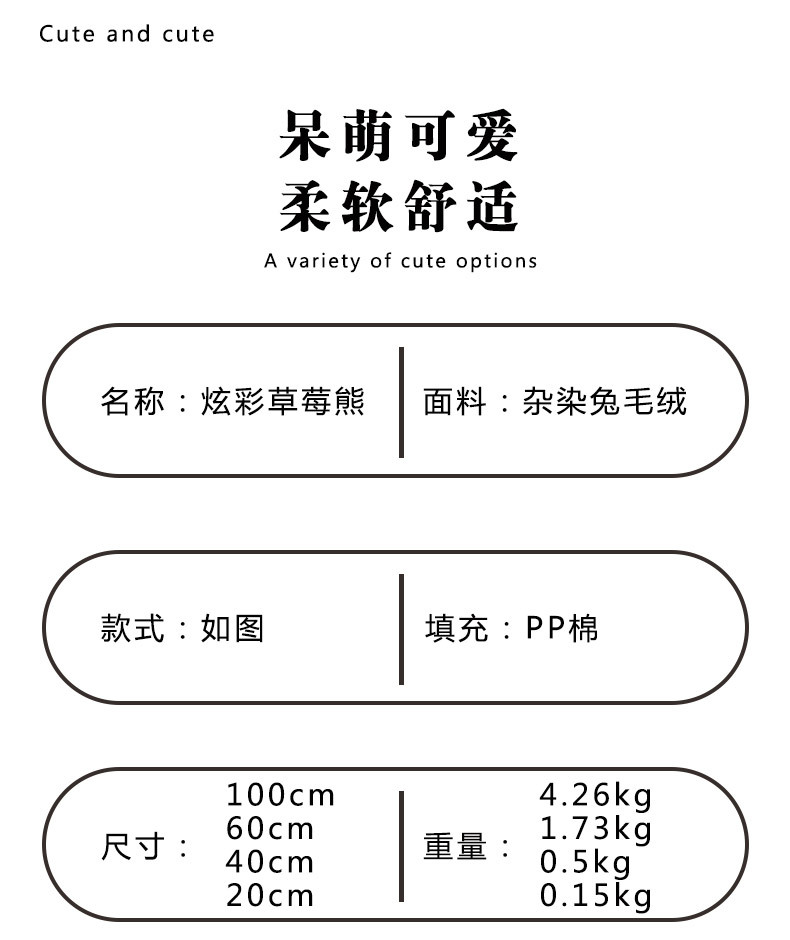 Cute and cute

呆萌可爱
柔软舒适
A variety of cute options

名称：炫彩草莓熊

面料：杂染兔毛绒

款式：如图

填充：PP棉

尺寸：
100cm
60cm
40cm
20cm

重量：
4.26kg
1.73kg
0.5kg
0.15kg